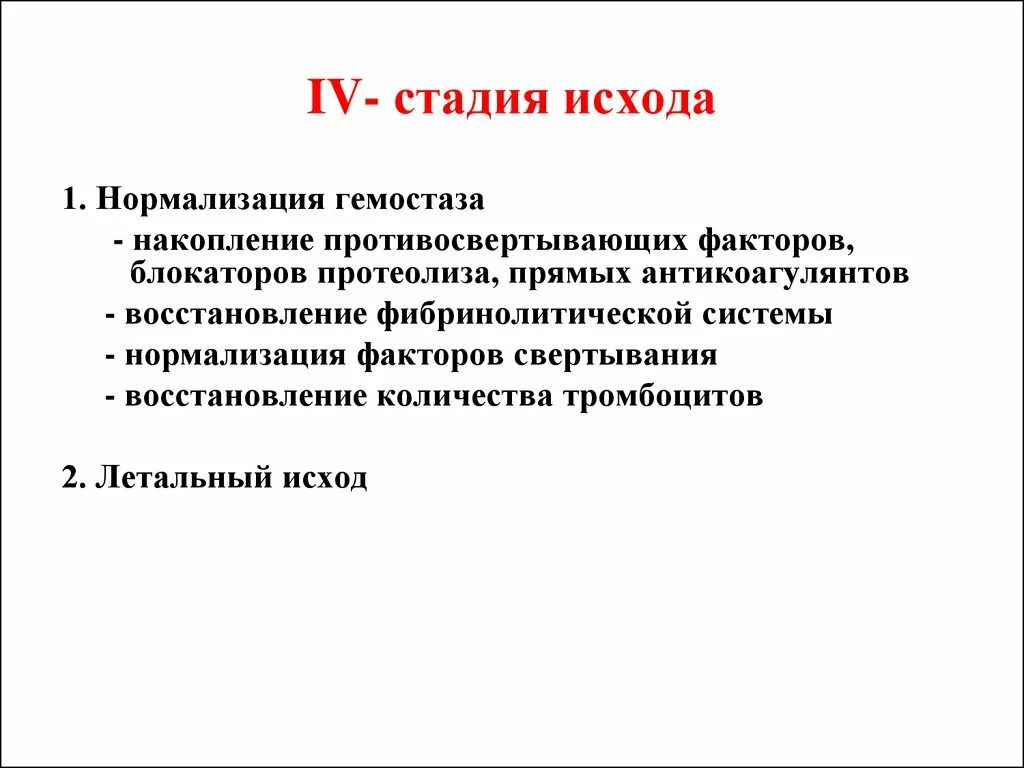 IV- стадия исхода

1. Нормализация гемостаза
- накопление противосвертывающих факторов, блокаторов протеолиза, прямых антикоагулянтов
- восстановление фибринолитической системы
- нормализация факторов свертывания
- восстановление количества тромбоцитов

2. Летальный исход